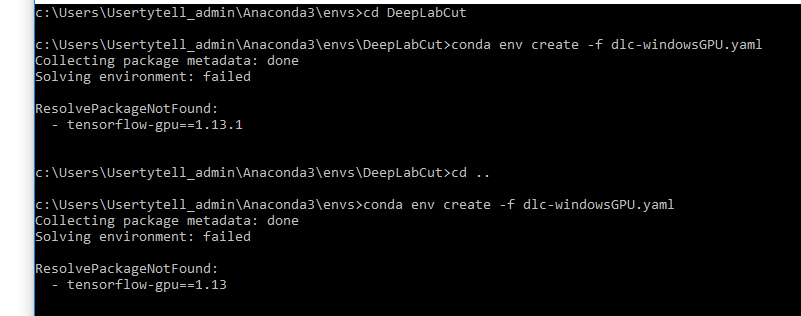 c:\Users\Usertytell_admin\Anaconda3\envs>cd DeepLabCut

c:\Users\Usertytell_admin\Anaconda3\envs\DeepLabCut>conda env create -f dlc-windowsGPU.yaml
Collecting package metadata: done
Solving environment: failed

ResolvePackageNotFound:
  - tensorflow-gpu==1.13.1

c:\Users\Usertytell_admin\Anaconda3\envs\DeepLabCut>cd ..

c:\Users\Usertytell_admin\Anaconda3\envs>conda env create -f dlc-windowsGPU.yaml
Collecting package metadata: done
Solving environment: failed

ResolvePackageNotFound:
  - tensorflow-gpu==1.13